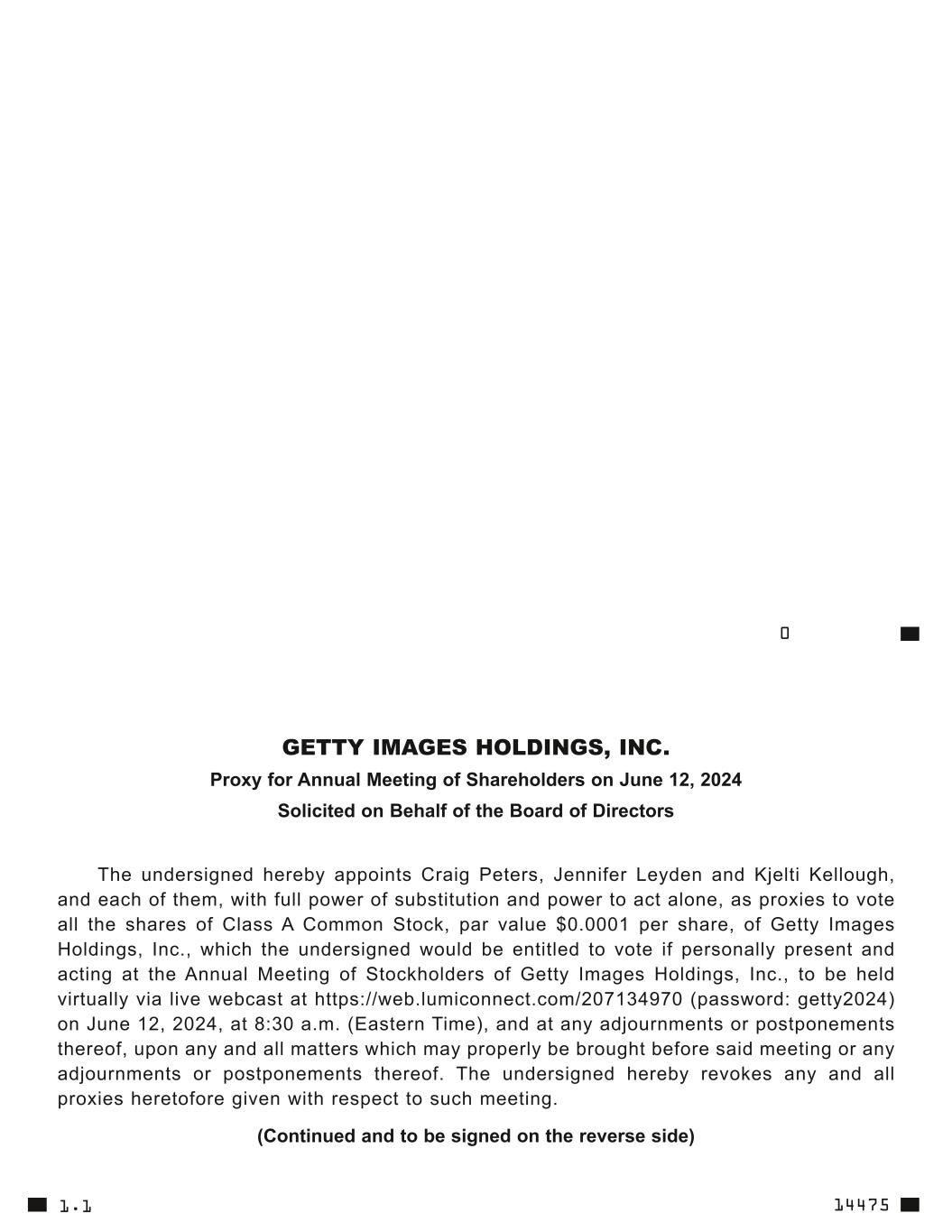 0

GETTY IMAGES HOLDINGS, INC.

Proxy for Annual Meeting of Shareholders on June 12, 2024

Solicited on Behalf of the Board of Directors

The undersigned hereby appoints Craig Peters, Jennifer Leyden and Kjelti Kellough, and each of them, with full power of substitution and power to act alone, as proxies to vote all the shares of Class A Common Stock, par value $0.0001 per share, of Getty Images Holdings, Inc., which the undersigned would be entitled to vote if personally present and acting at the Annual Meeting of Stockholders of Getty Images Holdings, Inc., to be held virtually via live webcast at https://web.lumiconnect.com/207134970 (password: getty2024) on June 12, 2024, at 8:30 a.m. (Eastern Time), and at any adjournments or postponements thereof, upon any and all matters which may properly be brought before said meeting or any adjournments or postponements thereof. The undersigned hereby revokes any and all proxies heretofore given with respect to such meeting.

(Continued and to be signed on the reverse side)

1.1

14475